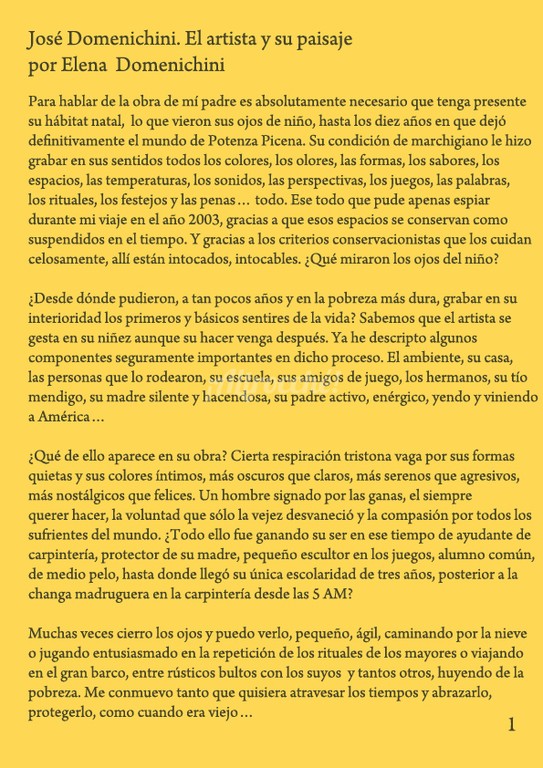 José Domenichini. El artista y su paisaje
por Elena Domenichini

Para hablar de la obra de mí padre es absolutamente necesario que tenga presente su hábitat natal, lo que vieron sus ojos de niño, hasta los diez años en que dejó definitivamente el mundo de Potenza Picena. Su condición de marchigiano le hizo grabar en sus sentidos todos los colores, los olores, las formas, los sabores, los espacios, las temperaturas, los sonidos, las perspectivas, los juegos, las palabras, los rituales, los festejos y las penas… todo. Ese todo que pude apenas espiar durante mi viaje en el año 2003, gracias a que esos espacios se conservan como suspendidos en el tiempo. Y gracias a los criterios conservacionistas que los cuidan celosamente, allí están intocados, intocables. ¿Qué miraron los ojos del niño?

¿Desde dónde pudieron, a tan pocos años y en la pobreza más dura, grabar en su interioridad los primeros y básicos sentires de la vida? Sabemos que el artista se gesta en su niñez aunque su hacer venga después. Ya he descripto algunos componentes seguramente importantes en dicho proceso. El ambiente, su casa, las personas que lo rodearon, su escuela, sus amigos de juego, los hermanos, su tío mendigo, su madre silente y hacendosa, su padre activo, enérgico, yendo y viniendo a América…

¿Qué de ello aparece en su obra? Cierta respiración tristona vaga por sus formas quietas y sus colores íntimos, más oscuros que claros, más serenos que agresivos, más nostálgicos que felices. Un hombre signado por las ganas, el siempre querer hacer, la voluntad que sólo la vejez desvaneció y la compasión por todos los sufrientes del mundo. ¿Todo ello fue ganando su ser en ese tiempo de ayudante de carpintería, protector de su madre, pequeño escultor en los juegos, alumno común, de medio pelo, hasta donde llegó su única escolaridad de tres años, posterior a la changa madruguera en la carpintería desde las 5 AM?

Muchas veces cierro los ojos y puedo verlo, pequeño, ágil, caminando por la nieve o jugando entusiasmado en la repetición de los rituales de los mayores o viajando en el gran barco, entre rústicos bultos con los suyos y tantos otros, huyendo de la pobreza. Me conmuevo tanto que quisiera atravesar los tiempos y abrazarlo, protegerlo, como cuando era viejo…

1